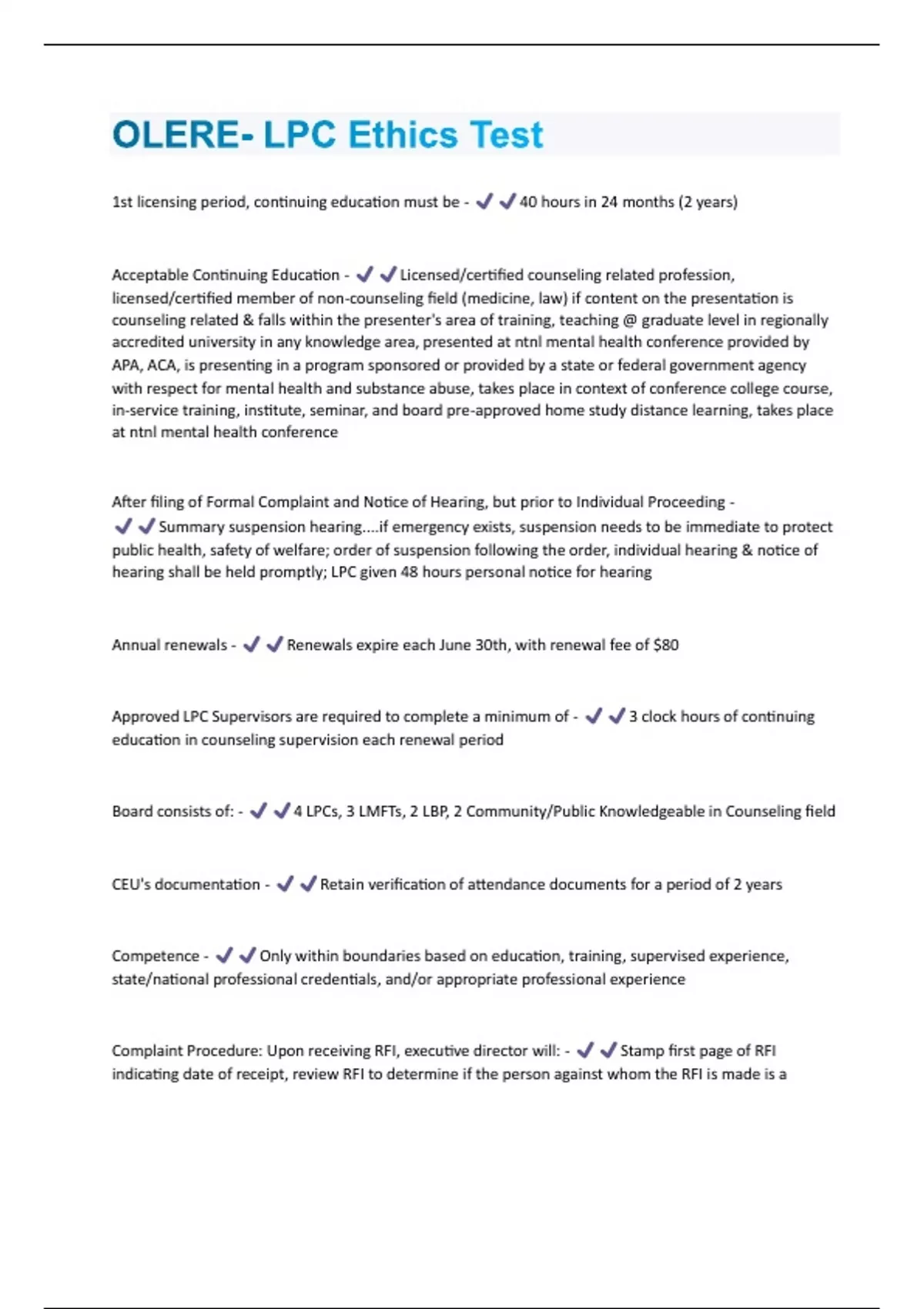 OLERE- LPC Ethics Test

1st licensing period, continuing education must be - ✔✔40 hours in 24 months (2 years)

Acceptable Continuing Education - ✔✔Licensed/certified counseling related profession, licensed/certified member of non-counseling field (medicine, law) if content on the presentation is counseling related & falls within the presenter's area of training, teaching @ graduate level in regionally accredited university in any knowledge area, presented at ntnl mental health conference provided by APA, ACA, is presenting in a program sponsored or provided by a state or federal government agency with respect for mental health and substance abuse, takes place in context of conference college course, in-service training, institute, seminar, and board pre-approved home study distance learning, takes place at ntnl mental health conference

After filing of Formal Complaint and Notice of Hearing, but prior to Individual Proceeding - ✔✔Summary suspension hearing....if emergency exists, suspension needs to be immediate to protect public health, safety of welfare; order of suspension following the order, individual hearing & notice of hearing shall be held promptly; LPC given 48 hours personal notice for hearing

Annual renewals - ✔✔Renewals expire each June 30th, with renewal fee of $80

Approved LPC Supervisors are required to complete a minimum of - ✔✔3 clock hours of continuing education in counseling supervision each renewal period

Board consists of: - ✔✔4 LPCs, 3 LMFTs, 2 LBP, 2 Community/Public Knowledgeable in Counseling field

CEU's documentation - ✔✔Retain verification of attendance documents for a period of 2 years

Competence - ✔✔Only within boundaries based on education, training, supervised experience, state/national professional credentials, and/or appropriate professional experience

Complaint Procedure: Upon receiving RFI, executive director will: - ✔✔Stamp first page of RFI indicating date of receipt, review RFI to determine if the person against whom the RFI is made is a